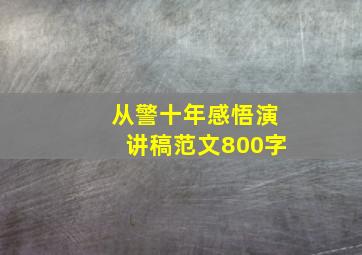 从警十年感悟演讲稿范文800字